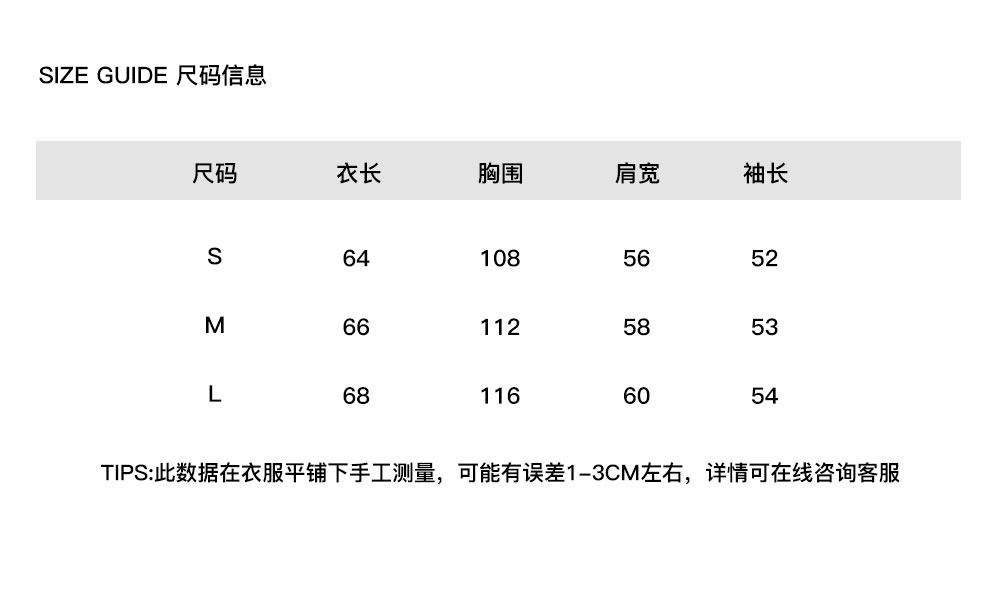 SIZE GUIDE 尺码信息

| 尺码 | 衣长 | 胸围 | 肩宽 | 袖长 |
|---|---|---|---|---|
| S | 64 | 108 | 56 | 52 |
| M | 66 | 112 | 58 | 53 |
| L | 68 | 116 | 60 | 54 |

TIPS:此数据在衣服平铺下手工测量，可能有误差1-3CM左右，详情可在线咨询客服